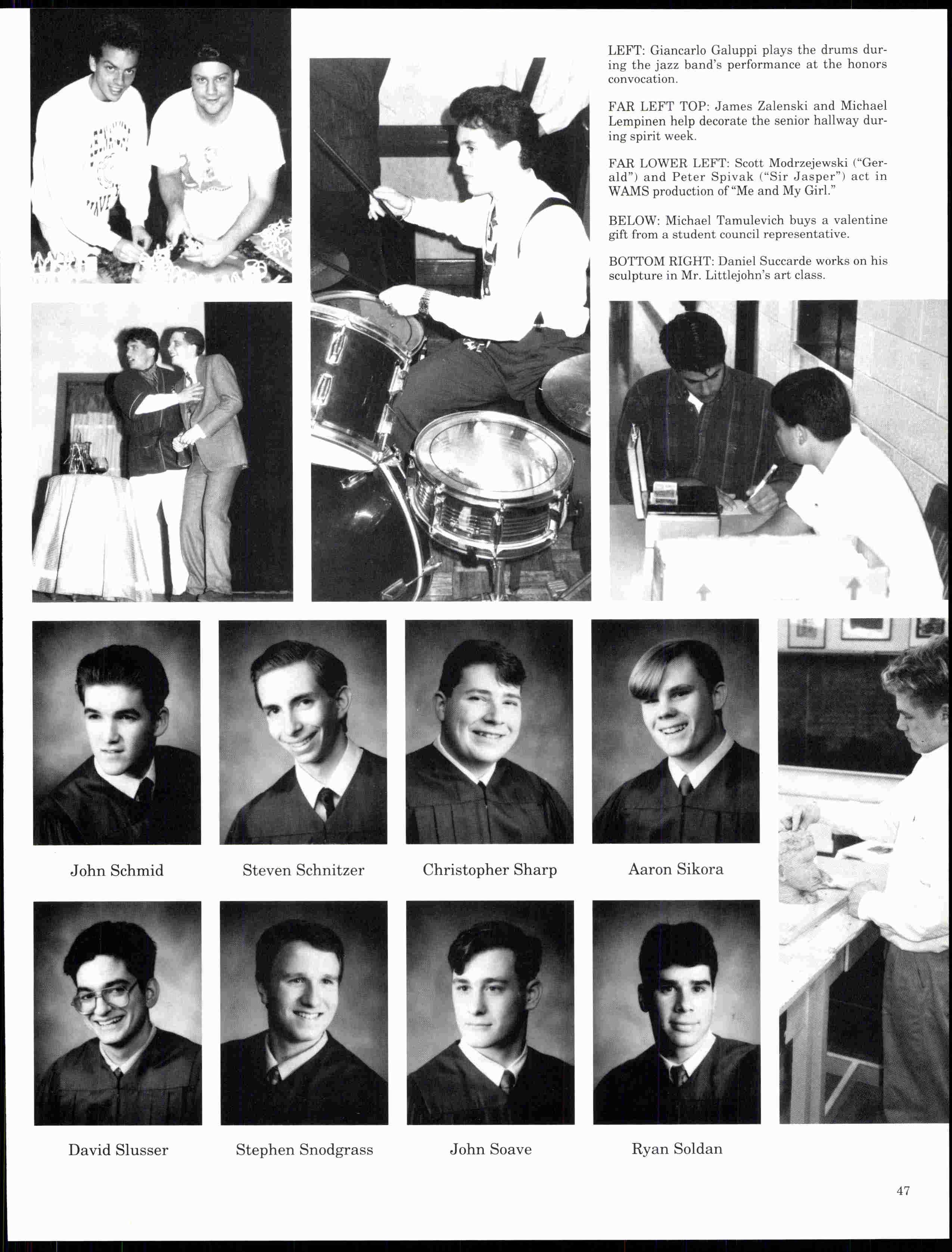 LEFT: Giancarlo Galuppi plays the drums during the jazz band's performance at the honors convocation.

FAR LEFT TOP: James Zalenski and Michael Lempinen help decorate the senior hallway during spirit week.

FAR LOWER LEFT: Scott Modrzejewski ("Gerald") and Peter Spivak ("Sir Jasper") act in WAMS production of "Me and My Girl."

BELOW: Michael Tamulevich buys a valentine gift from a student council representative.

BOTTOM RIGHT: Daniel Succarde works on his sculpture in Mr. Littlejohn's art class.

John Schmid

Steven Schnitzer

Christopher Sharp

Aaron Sikora

David Slusser

Stephen Snodgrass

John Soave

Ryan Soldan

47